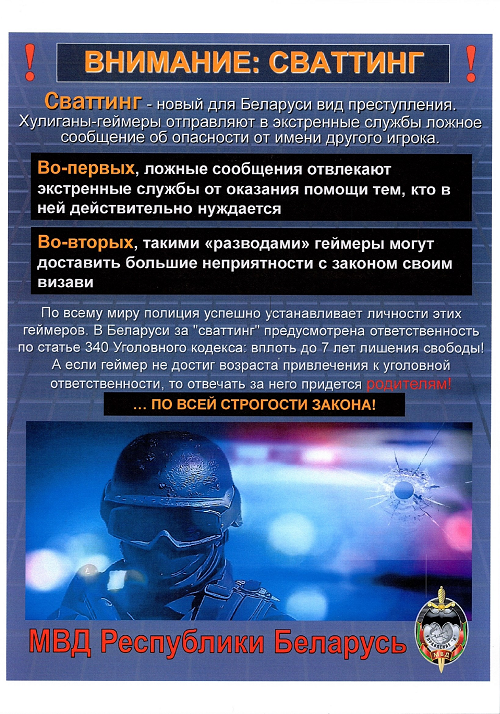 ! ВНИМАНИЕ: СВАТТИНГ !

Сваттинг - новый для Беларуси вид преступления. Хулиганы-геймеры отправляют в экстренные службы ложное сообщение об опасности от имени другого игрока.

Во-первых, ложные сообщения отвлекают экстренные службы от оказания помощи тем, кто в ней действительно нуждается

Во-вторых, такими «разводами» геймеры могут доставить большие неприятности с законом своим визави

По всему миру полиция успешно устанавливает личности этих геймеров. В Беларуси за "сваттинг" предусмотрена ответственность по статье 340 Уголовного кодекса: вплоть до 7 лет лишения свободы! А если геймер не достиг возраста привлечения к уголовной ответственности, то отвечать за него придется родителям!

... ПО ВСЕЙ СТРОГОСТИ ЗАКОНА!

МВД Республики Беларусь